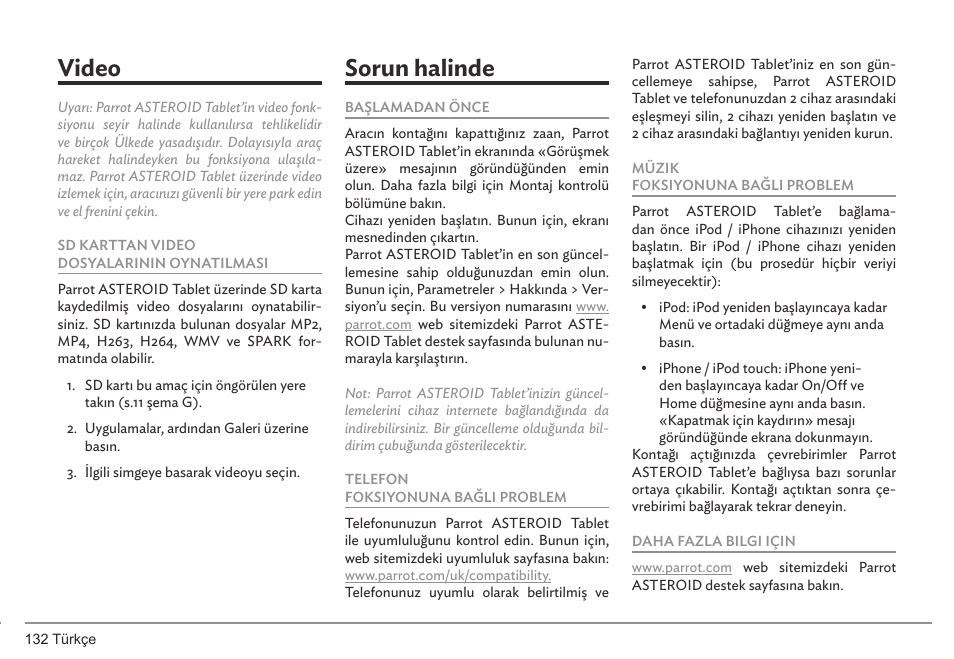 Video

Uyarı: Parrot ASTEROID Tablet'in video fonksiyonu seyir halinde kullanılırsa tehlikelidir ve birçok Ülkede yasadışıdır. Dolayısıyla araç hareket halindeyken bu fonksiyona ulaşılamaz. Parrot ASTEROID Tablet üzerinde video izlemek için, aracınızı güvenli bir yere park edin ve el frenini çekin.

SD KARTTAN VIDEO DOSYALARININ OYNATILMASI

Parrot ASTEROID Tablet üzerinde SD karta kaydedilmiş video dosyalarını oynatabilirsiniz. SD kartınızda bulunan dosyalar MP2, MP4, H263, H264, WMV ve SPARK formatında olabilir.

1. SD kartı bu amaç için öngörülen yere takın (s.11 şema G).

2. Uygulamalar, ardından Galeri üzerine basın.

3. İlgili simgeye basarak videoyu seçin.

Sorun halinde

BAŞLAMADAN ÖNCE

Aracın kontağını kapattığınız zaan, Parrot ASTEROID Tablet'in ekranında «Görüşmek üzere» mesajının göründüğünden emin olun. Daha fazla bilgi için Montaj kontrolü bölümüne bakın.
Cihazı yeniden başlatın. Bunun için, ekranı mesnedinden çıkartın.
Parrot ASTEROID Tablet'in en son güncellemesine sahip olduğunuzdan emin olun. Bunun için, Parametreler > Hakkında > Versiyon'u seçin. Bu versiyon numarasını www.parrot.com web sitemizdeki Parrot ASTEROID Tablet destek sayfasında bulunan numarayla karşılaştırın.

Not: Parrot ASTEROID Tablet'inizin güncellemelerini cihaz internete bağlandığında da indirebilirsiniz. Bir güncelleme olduğunda bildirim çubuğunda gösterilecektir.

TELEFON FOKSIYONUNA BAĞLI PROBLEM

Telefonunuzun Parrot ASTEROID Tablet ile uyumluluğunu kontrol edin. Bunun için, web sitemizdeki uyumluluk sayfasına bakın: www.parrot.com/uk/compatibility.
Telefonunuz uyumlu olarak belirtilmiş ve Parrot ASTEROID Tablet'iniz en son güncellemeye sahipse, Parrot ASTEROID Tablet ve telefonunuzdan 2 cihaz arasındaki eşleşmeyi silin, 2 cihazı yeniden başlatın ve 2 cihaz arasındaki bağlantıyı yeniden kurun.

MÜZIK FOKSIYONUNA BAĞLI PROBLEM

Parrot ASTEROID Tablet'e bağlamadan önce iPod / iPhone cihazınızı yeniden başlatın. Bir iPod / iPhone cihazı yeniden başlatmak için (bu prosedür hiçbir veriyi silmeyecektir):

• iPod: iPod yeniden başlayıncaya kadar Menü ve ortadaki düğmeye aynı anda basın.

• iPhone / iPod touch: iPhone yeniden başlayıncaya kadar On/Off ve Home düğmesine aynı anda basın. «Kapatmak için kaydırın» mesajı göründüğünde ekrana dokunmayın.
Kontağı açtığınızda çevrebirimler Parrot ASTEROID Tablet'e bağlıysa bazı sorunlar ortaya çıkabilir. Kontağı açtıktan sonra çevrebirimi bağlayarak tekrar deneyin.

DAHA FAZLA BILGI IÇIN

www.parrot.com web sitemizdeki Parrot ASTEROID destek sayfasına bakın.

132 Türkçe